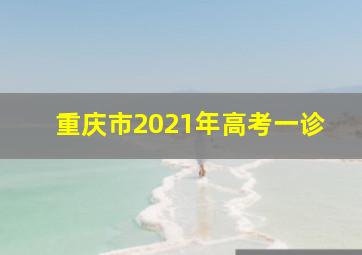 重庆市2021年高考一诊